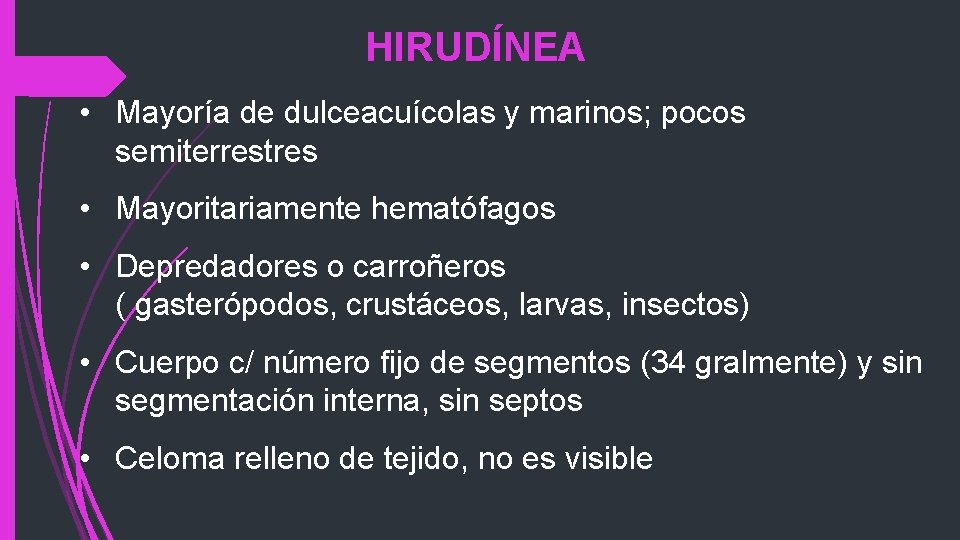 HIRUDÍNEA

• Mayoría de dulceacuícolas y marinos; pocos semiterrestres

• Mayoritariamente hematófagos

• Depredadores o carroñeros ( gasterópodos, crustáceos, larvas, insectos)

• Cuerpo c/ número fijo de segmentos (34 gralmente) y sin segmentación interna, sin septos

• Celoma relleno de tejido, no es visible